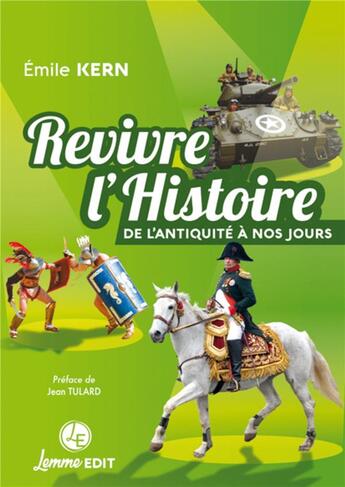 Émile KERN

Revivre l'Histoire

DE L'ANTIQUITÉ À NOS JOURS

Préface de
Jean TULARD

LE

Lemme EDIT